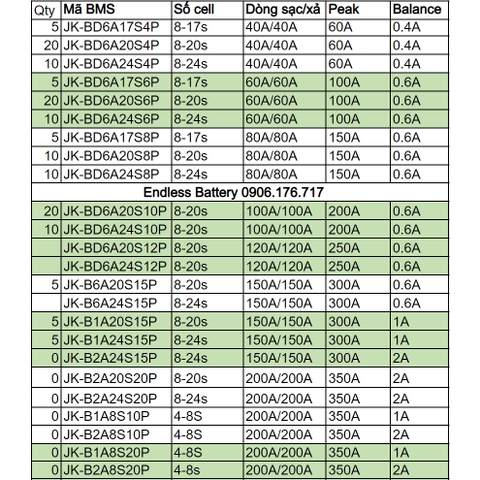 | Qty | Mã BMS | Số cell | Dòng sạc/xả | Peak | Balance |
|---|---|---|---|---|---|
| 5 | JK-BD6A17S4P | 8-17s | 40A/40A | 60A | 0.4A |
| 20 | JK-BD6A20S4P | 8-20s | 40A/40A | 60A | 0.4A |
| 10 | JK-BD6A24S4P | 8-24s | 40A/40A | 60A | 0.4A |
| 5 | JK-BD6A17S6P | 8-17s | 60A/60A | 100A | 0.6A |
| 20 | JK-BD6A20S6P | 8-20s | 60A/60A | 100A | 0.6A |
| 10 | JK-BD6A24S6P | 8-24s | 60A/60A | 100A | 0.6A |
| 5 | JK-BD6A17S8P | 8-17s | 80A/80A | 150A | 0.6A |
| 10 | JK-BD6A20S8P | 8-20s | 80A/80A | 150A | 0.6A |
| 10 | JK-BD6A24S8P | 8-24s | 80A/80A | 150A | 0.6A |
| Endless Battery 0906.176.717 | | | | | |
| 20 | JK-BD6A20S10P | 8-20s | 100A/100A | 200A | 0.6A |
| 10 | JK-BD6A24S10P | 8-20s | 100A/100A | 200A | 0.6A |
| | JK-BD6A20S12P | 8-20s | 120A/120A | 250A | 0.6A |
| | JK-BD6A24S12P | 8-20s | 120A/120A | 250A | 0.6A |
| 5 | JK-B6A20S15P | 8-20s | 150A/150A | 300A | 0.6A |
| | JK-B6A24S15P | 8-24s | 150A/150A | 300A | 0.6A |
| 5 | JK-B1A20S15P | 8-20s | 150A/150A | 300A | 1A |
| 5 | JK-B1A24S15P | 8-24s | 150A/150A | 300A | 1A |
| 0 | JK-B2A24S15P | 8-24s | 150A/150A | 300A | 2A |
| 0 | JK-B2A20S20P | 8-20s | 200A/200A | 350A | 2A |
| 0 | JK-B2A24S20P | 8-24s | 200A/200A | 350A | 2A |
| 0 | JK-B1A8S10P | 4-8S | 200A/200A | 350A | 1A |
| 0 | JK-B2A8S10P | 4-8S | 200A/200A | 350A | 2A |
| 0 | JK-B1A8S20P | 4-8S | 200A/200A | 350A | 1A |
| 0 | JK-B2A8S20P | 4-8s | 200A/200A | 350A | 2A |